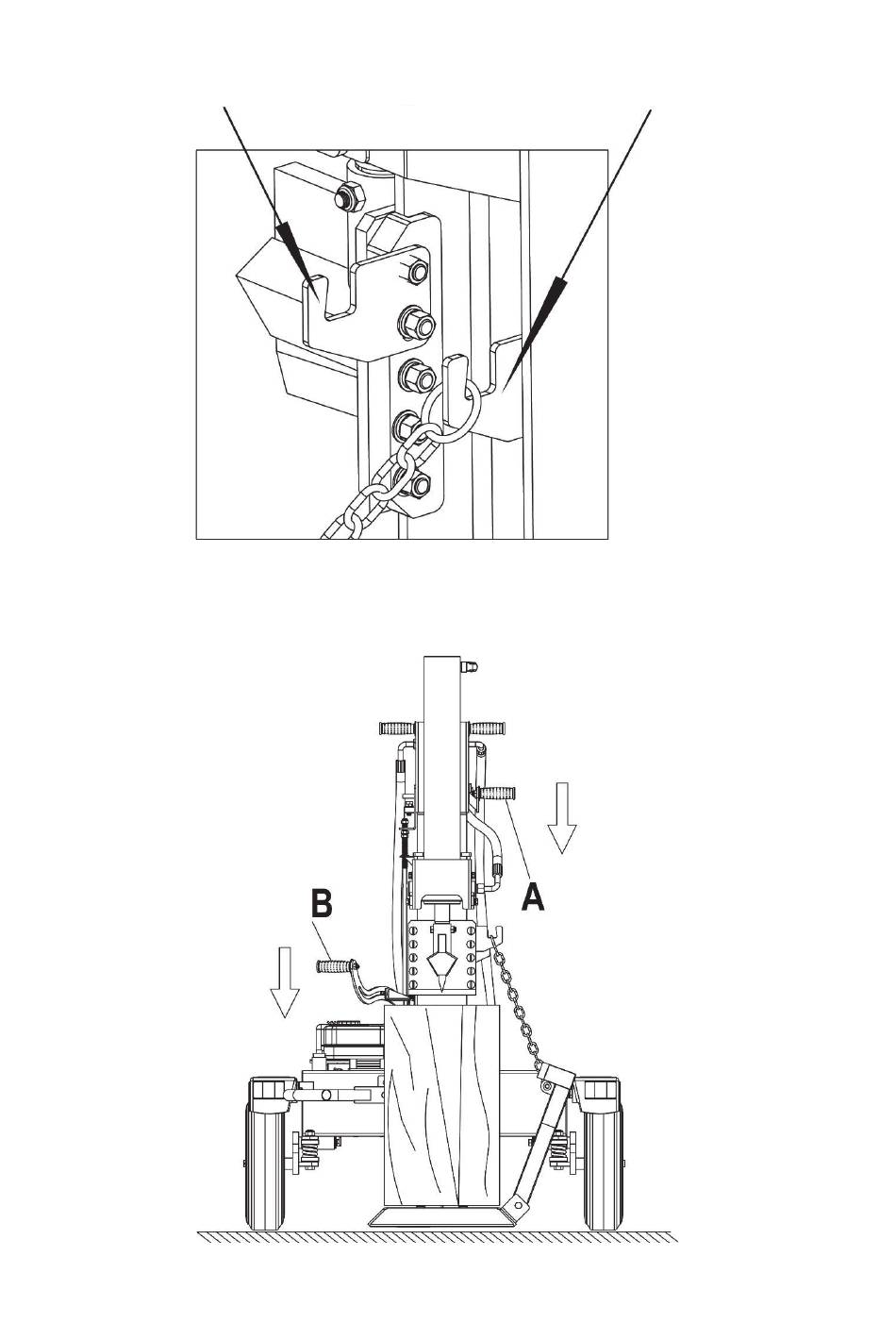 B

A